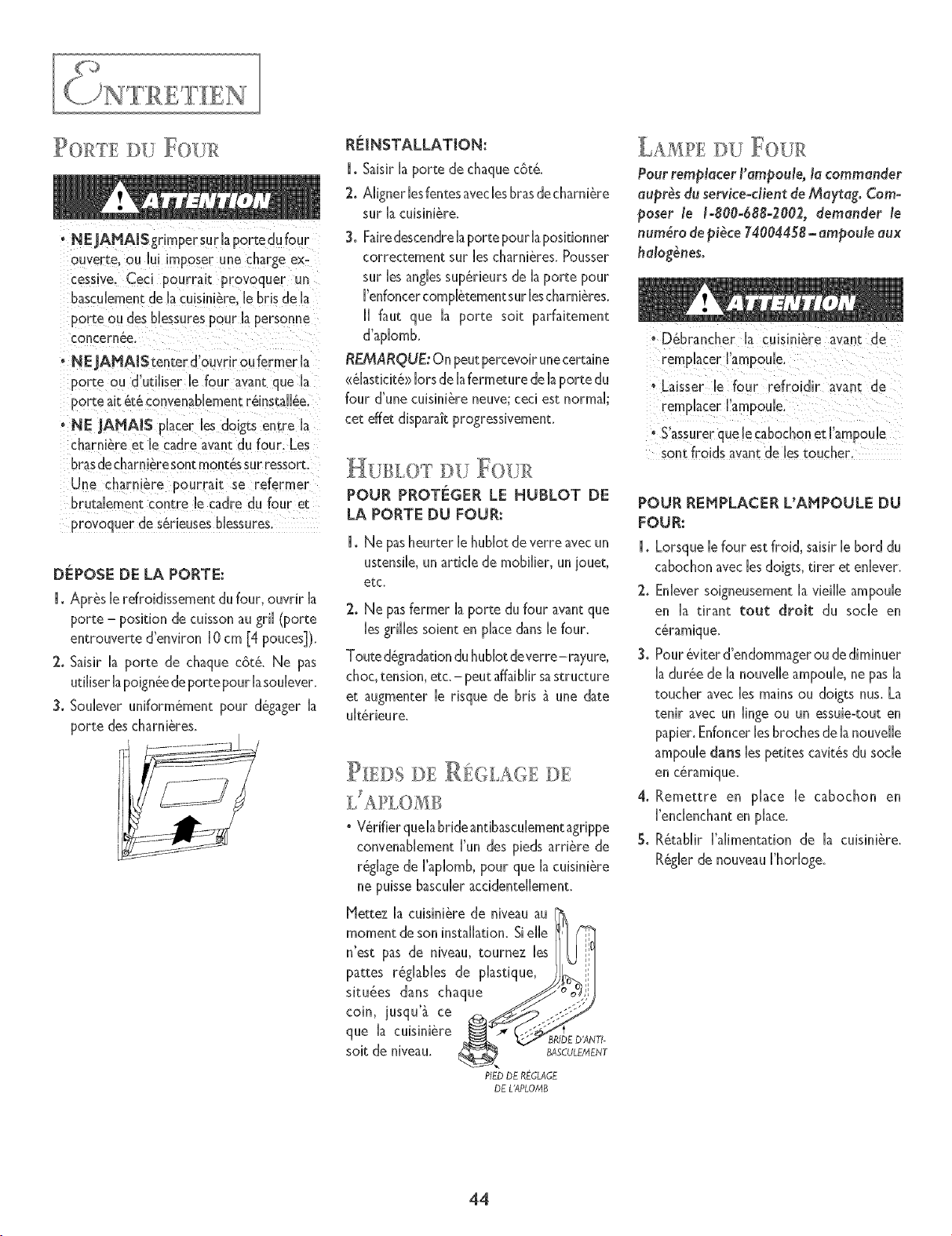 ENTRETIEN

PORTE DU FOUR

ATTENTION

• NE JAMAIS grimper sur la porte du four ouverte, ou lui imposer une charge excessive. Ceci pourrait provoquer un basculement de la cuisinière, le bris de la porte ou des blessures pour la personne concernée.

• NE JAMAIS tenter d'ouvrir ou fermer la porte ou d'utiliser le four avant que la porte ait été convenablement réinstallée.

• NE JAMAIS placer les doigts entre la charnière et le cadre avant du four. Les bras de charnière sont montés sur ressort. Une charnière pourrait se refermer brutalement contre le cadre du four et provoquer de sérieuses blessures.

DÉPOSE DE LA PORTE:

1. Après le refroidissement du four, ouvrir la porte – position de cuisson au gril (porte entrouverte d'environ 10 cm [4 pouces]).

2. Saisir la porte de chaque côté. Ne pas utiliser la poignée de porte pour la soulever.

3. Soulever uniformément pour dégager la porte des charnières.

RÉINSTALLATION:

1. Saisir la porte de chaque côté.

2. Aligner les fentes avec les bras de charnière sur la cuisinière.

3. Faire descendre la porte pour la positionner correctement sur les charnières. Pousser sur les angles supérieurs de la porte pour l'enfoncer complètement sur les charnières. Il faut que la porte soit parfaitement d'aplomb.

REMARQUE: On peut percevoir une certaine «élasticité» lors de la fermeture de la porte du four d'une cuisinière neuve; ceci est normal; cet effet disparaît progressivement.

HUBLOT DU FOUR

POUR PROTÉGER LE HUBLOT DE LA PORTE DU FOUR:

1. Ne pas heurter le hublot de verre avec un ustensile, un article de mobilier, un jouet, etc.

2. Ne pas fermer la porte du four avant que les grilles soient en place dans le four.

Toute dégradation du hublot de verre – rayure, choc, tension, etc. – peut affaiblir sa structure et augmenter le risque de bris à une date ultérieure.

PIEDS DE RÉGLAGE DE L'APLOMB

• Vérifier que la bride antibasculement agrippe convenablement l'un des pieds arrière de réglage de l'aplomb, pour que la cuisinière ne puisse basculer accidentellement.

Mettez la cuisinière de niveau au moment de son installation. Si elle n'est pas de niveau, tournez les pattes réglables de plastique, situées dans chaque coin, jusqu'à ce que la cuisinière soit de niveau.

BRIDE D'ANTI-BASCULEMENT

PIED DE RÉGLAGE DE L'APLOMB

LAMPE DU FOUR

Pour remplacer l'ampoule, la commander auprès du service-client de Maytag. Composer le 1-800-688-2002, demander le numéro de pièce 74004458 – ampoule aux halogènes.

ATTENTION

• Débrancher la cuisinière avant de remplacer l'ampoule.

• Laisser le four refroidir avant de remplacer l'ampoule.

• S'assurer que le cabochon et l'ampoule sont froids avant de les toucher.

POUR REMPLACER L'AMPOULE DU FOUR:

1. Lorsque le four est froid, saisir le bord du cabochon avec les doigts, tirer et enlever.

2. Enlever soigneusement la vieille ampoule en la tirant tout droit du socle en céramique.

3. Pour éviter d'endommager ou de diminuer la durée de la nouvelle ampoule, ne pas la toucher avec les mains ou doigts nus. La tenir avec un linge ou un essuie-tout en papier. Enfoncer les broches de la nouvelle ampoule dans les petites cavités du socle en céramique.

4. Remettre en place le cabochon en l'enclenchant en place.

5. Rétablir l'alimentation de la cuisinière. Régler de nouveau l'horloge.

44